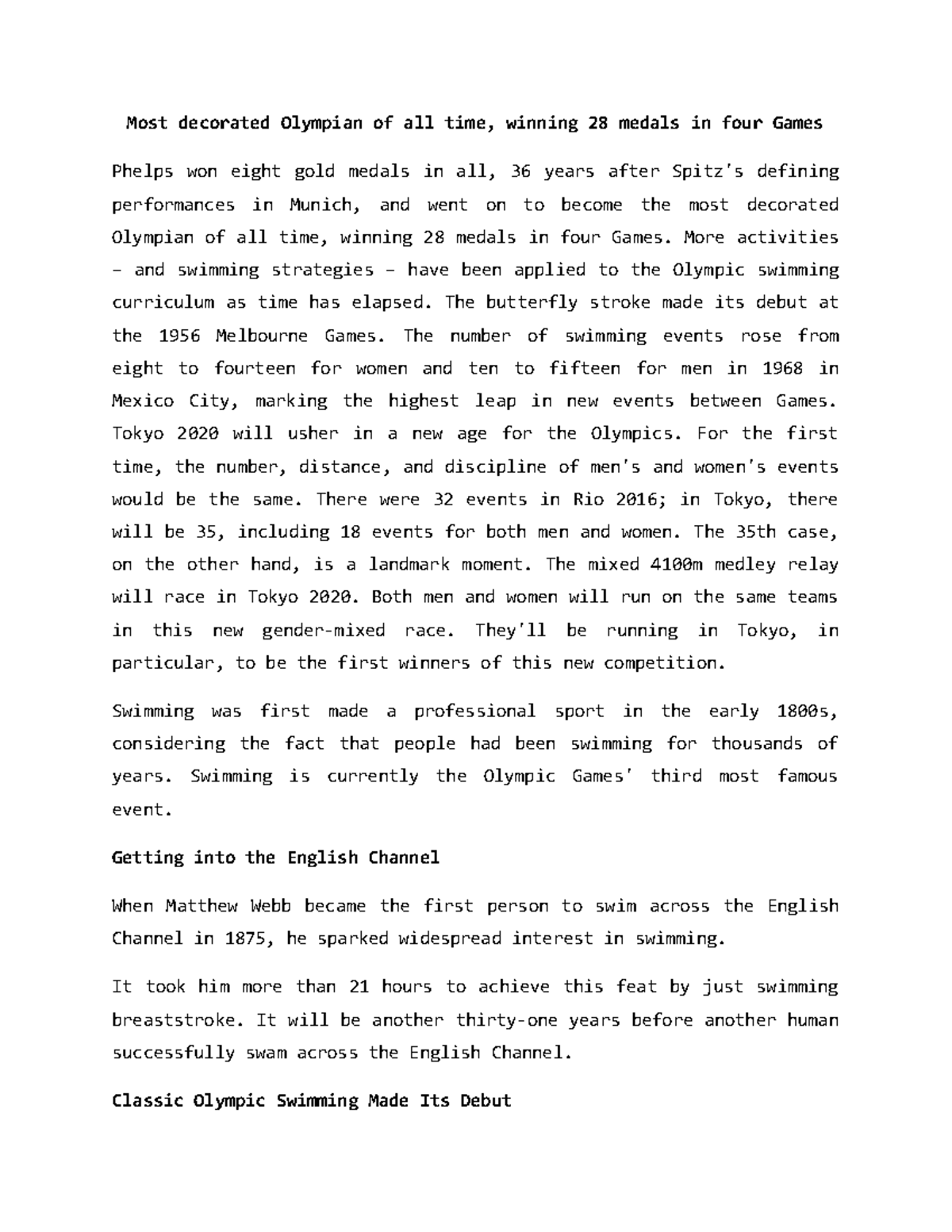 Most decorated Olympian of all time, winning 28 medals in four Games

Phelps won eight gold medals in all, 36 years after Spitz's defining performances in Munich, and went on to become the most decorated Olympian of all time, winning 28 medals in four Games. More activities – and swimming strategies – have been applied to the Olympic swimming curriculum as time has elapsed. The butterfly stroke made its debut at the 1956 Melbourne Games. The number of swimming events rose from eight to fourteen for women and ten to fifteen for men in 1968 in Mexico City, marking the highest leap in new events between Games. Tokyo 2020 will usher in a new age for the Olympics. For the first time, the number, distance, and discipline of men's and women's events would be the same. There were 32 events in Rio 2016; in Tokyo, there will be 35, including 18 events for both men and women. The 35th case, on the other hand, is a landmark moment. The mixed 4100m medley relay will race in Tokyo 2020. Both men and women will run on the same teams in this new gender-mixed race. They'll be running in Tokyo, in particular, to be the first winners of this new competition.

Swimming was first made a professional sport in the early 1800s, considering the fact that people had been swimming for thousands of years. Swimming is currently the Olympic Games' third most famous event.

Getting into the English Channel

When Matthew Webb became the first person to swim across the English Channel in 1875, he sparked widespread interest in swimming.

It took him more than 21 hours to achieve this feat by just swimming breaststroke. It will be another thirty-one years before another human successfully swam across the English Channel.

Classic Olympic Swimming Made Its Debut